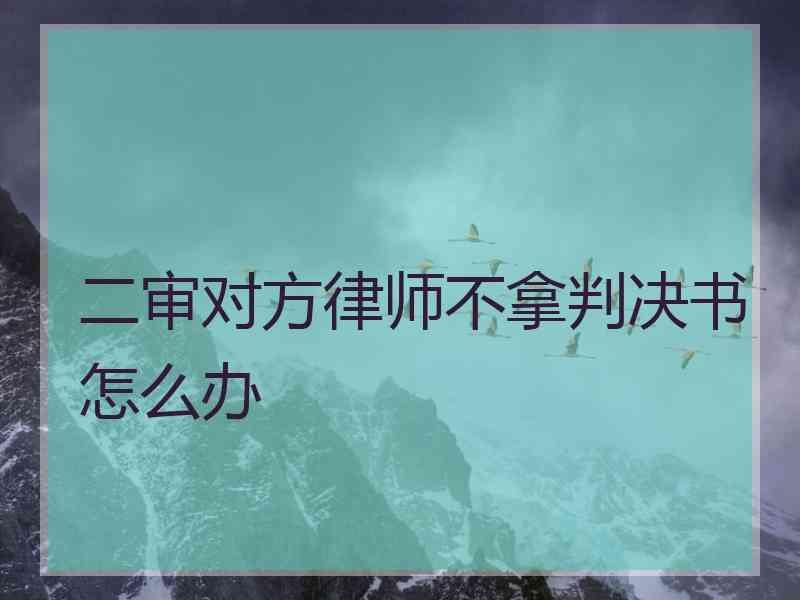 二审对方律师不拿判决书怎么办